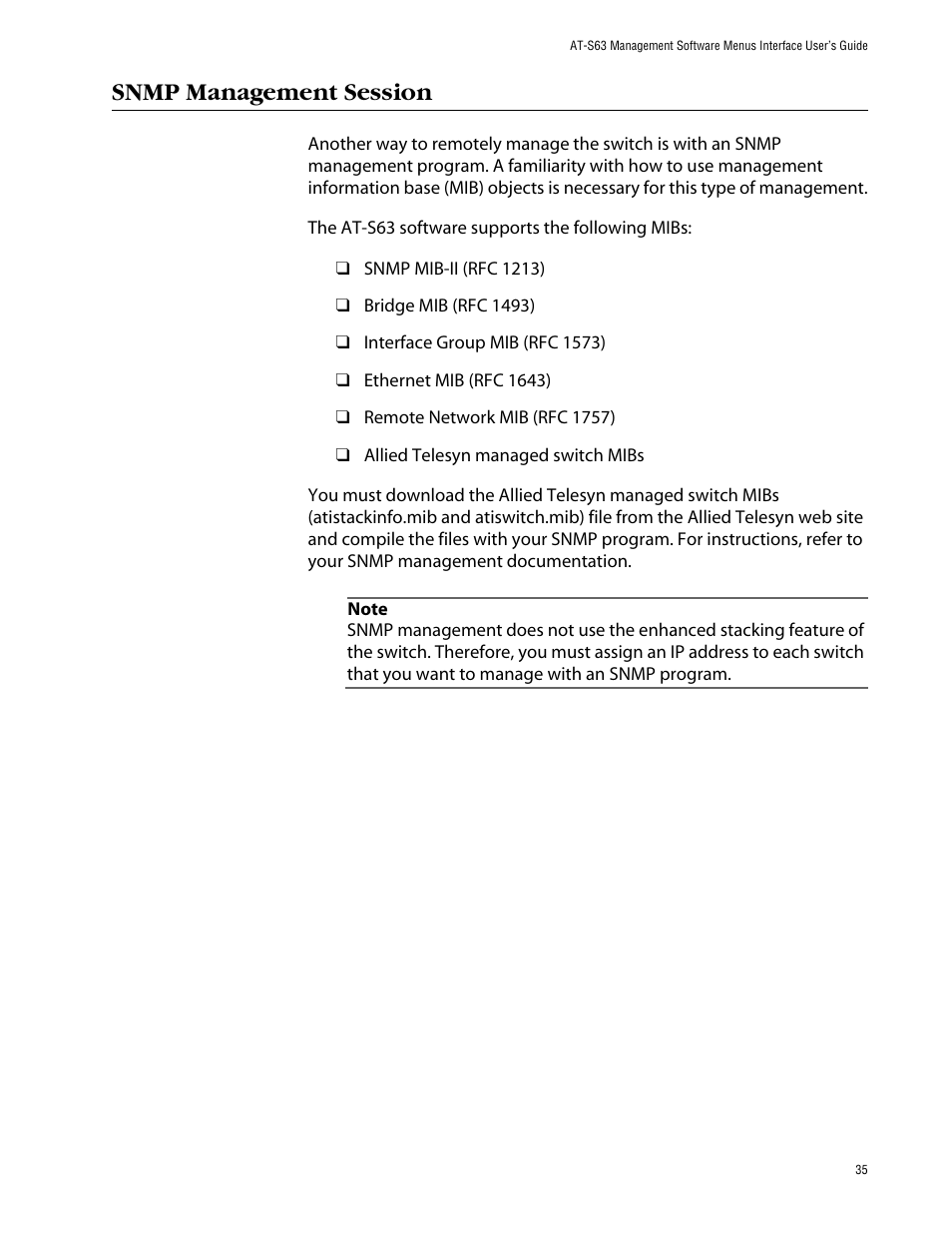 AT-S63 Management Software Menus Interface User's Guide

SNMP Management Session

Another way to remotely manage the switch is with an SNMP management program. A familiarity with how to use management information base (MIB) objects is necessary for this type of management.

The AT-S63 software supports the following MIBs:

❑ SNMP MIB-II (RFC 1213)

❑ Bridge MIB (RFC 1493)

❑ Interface Group MIB (RFC 1573)

❑ Ethernet MIB (RFC 1643)

❑ Remote Network MIB (RFC 1757)

❑ Allied Telesyn managed switch MIBs

You must download the Allied Telesyn managed switch MIBs (atistackinfo.mib and atiswitch.mib) file from the Allied Telesyn web site and compile the files with your SNMP program. For instructions, refer to your SNMP management documentation.

Note
SNMP management does not use the enhanced stacking feature of the switch. Therefore, you must assign an IP address to each switch that you want to manage with an SNMP program.

35